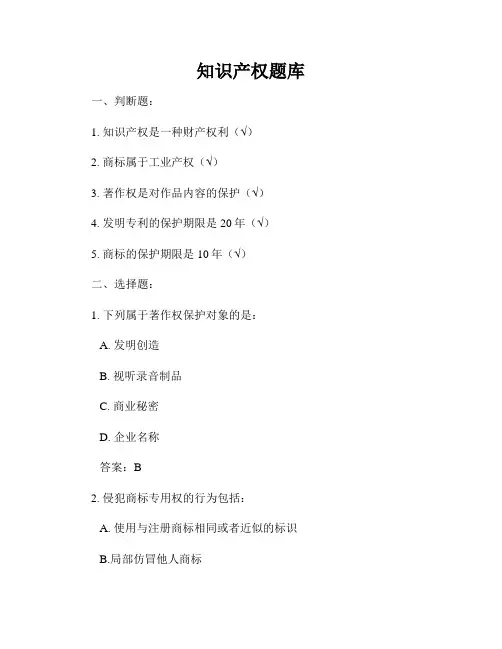 知识产权题库

一、判断题：

1. 知识产权是一种财产权利（√）

2. 商标属于工业产权（√）

3. 著作权是对作品内容的保护（√）

4. 发明专利的保护期限是 20 年（√）

5. 商标的保护期限是 10 年（√）

二、选择题：

1. 下列属于著作权保护对象的是：

A. 发明创造

B. 视听录音制品

C. 商业秘密

D. 企业名称

答案：B

2. 侵犯商标专用权的行为包括：

A. 使用与注册商标相同或者近似的标识

B.局部仿冒他人商标